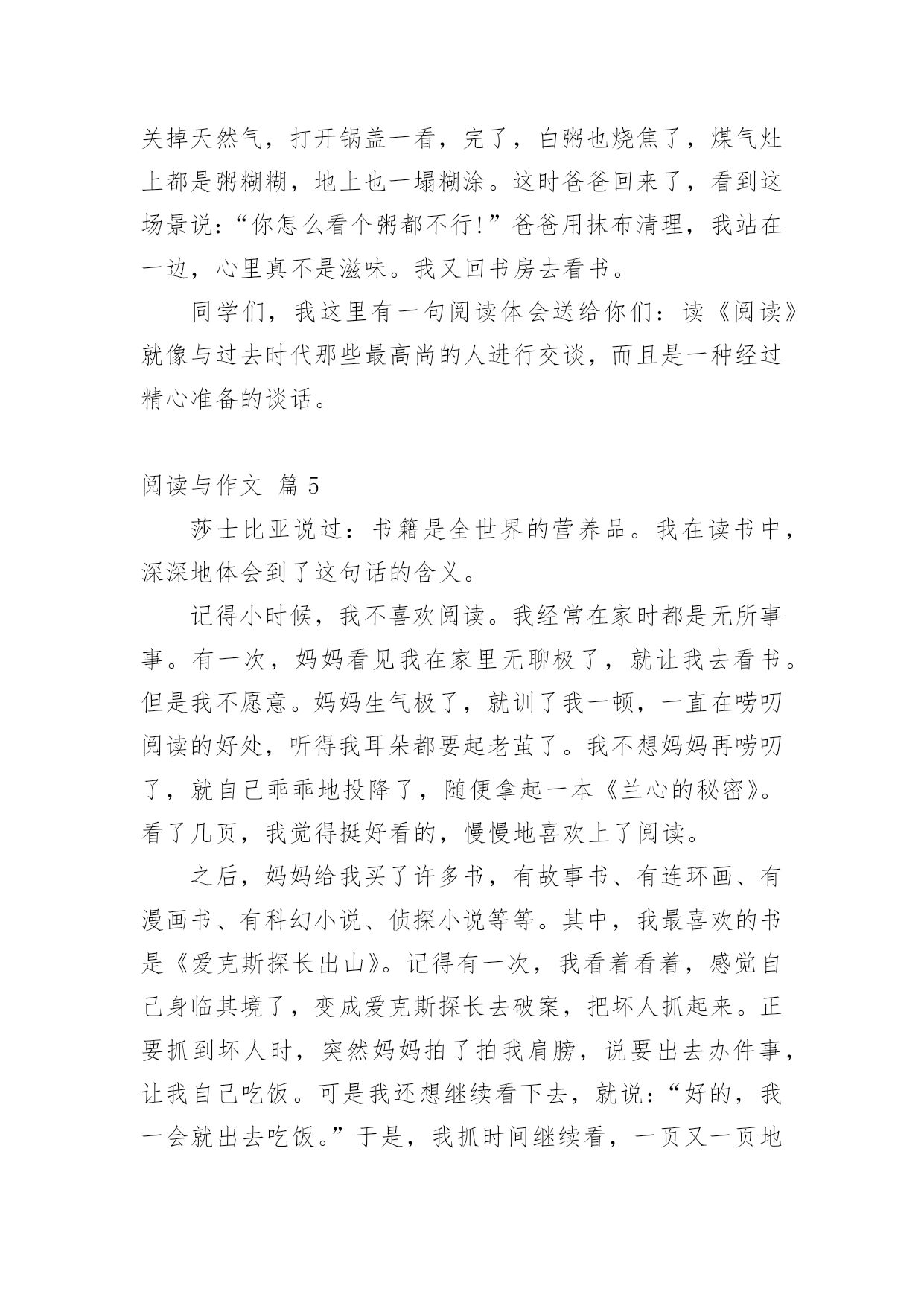 关掉天然气，打开锅盖一看，完了，白粥也烧焦了，煤气灶上都是粥糊糊，地上也一塌糊涂。这时爸爸回来了，看到这场景说：“你怎么看个粥都不行!”爸爸用抹布清理，我站在一边，心里真不是滋味。我又回书房去看书。

同学们，我这里有一句阅读体会送给你们：读《阅读》就像与过去时代那些最高尚的人进行交谈，而且是一种经过精心准备的谈话。

阅读与作文 篇 5

莎士比亚说过：书籍是全世界的营养品。我在读书中，深深地体会到了这句话的含义。

记得小时候，我不喜欢阅读。我经常在家时都是无所事事。有一次，妈妈看见我在家里无聊极了，就让我去看书。但是我不愿意。妈妈生气极了，就训了我一顿，一直在唠叨阅读的好处，听得我耳朵都要起老茧了。我不想妈妈再唠叨了，就自己乖乖地投降了，随便拿起一本《兰心的秘密》。看了几页，我觉得挺好看的，慢慢地喜欢上了阅读。

之后，妈妈给我买了许多书，有故事书、有连环画、有漫画书、有科幻小说、侦探小说等等。其中，我最喜欢的书是《爱克斯探长出山》。记得有一次，我看着看着，感觉自己身临其境了，变成爱克斯探长去破案，把坏人抓起来。正要抓到坏人时，突然妈妈拍了拍我肩膀，说要出去办件事，让我自己吃饭。可是我还想继续看下去，就说：“好的，我一会就出去吃饭。”于是，我抓时间继续看，一页又一页地